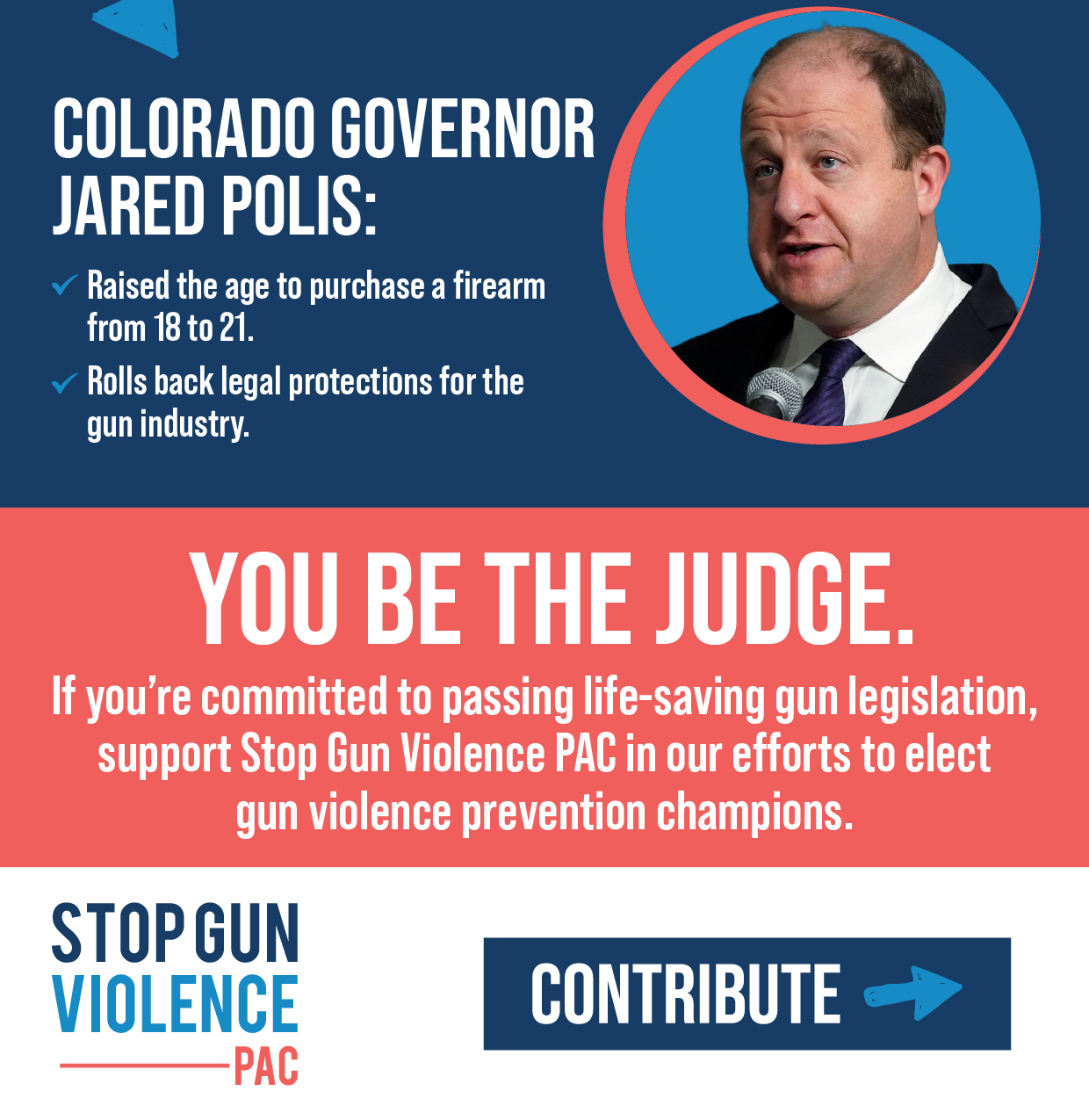 COLORADO GOVERNOR JARED POLIS:

✓ Raised the age to purchase a firearm from 18 to 21.

✓ Rolls back legal protections for the gun industry.

YOU BE THE JUDGE.

If you're committed to passing life-saving gun legislation, support Stop Gun Violence PAC in our efforts to elect gun violence prevention champions.

STOP GUN VIOLENCE PAC

CONTRIBUTE